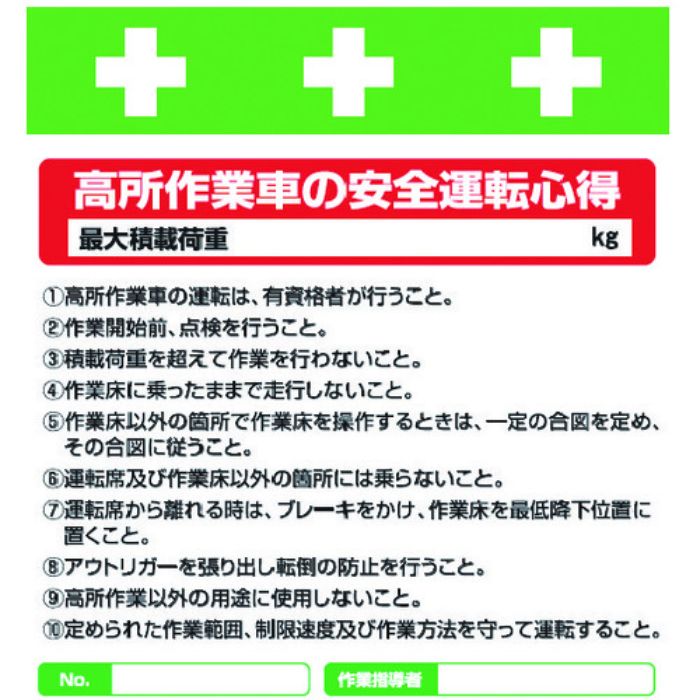 高所作業車の安全運転心得

最大積載荷重 kg

①高所作業車の運転は、有資格者が行うこと。

②作業開始前、点検を行うこと。

③積載荷重を超えて作業を行わないこと。

④作業床に乗ったままで走行しないこと。

⑤作業床以外の箇所で作業床を操作するときは、一定の合図を定め、その合図に従うこと。

⑥運転席及び作業床以外の箇所には乗らないこと。

⑦運転席から離れる時は、ブレーキをかけ、作業床を最低降下位置に置くこと。

⑧アウトリガーを張り出し転倒の防止を行うこと。

⑨高所作業以外の用途に使用しないこと。

⑩定められた作業範囲、制限速度及び作業方法を守って運転すること。

No.

作業指導者